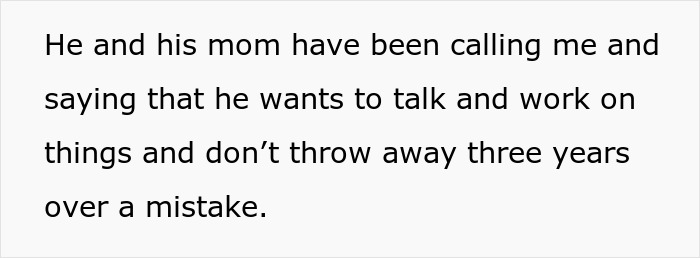 He and his mom have been calling me and saying that he wants to talk and work on things and don’t throw away three years over a mistake.